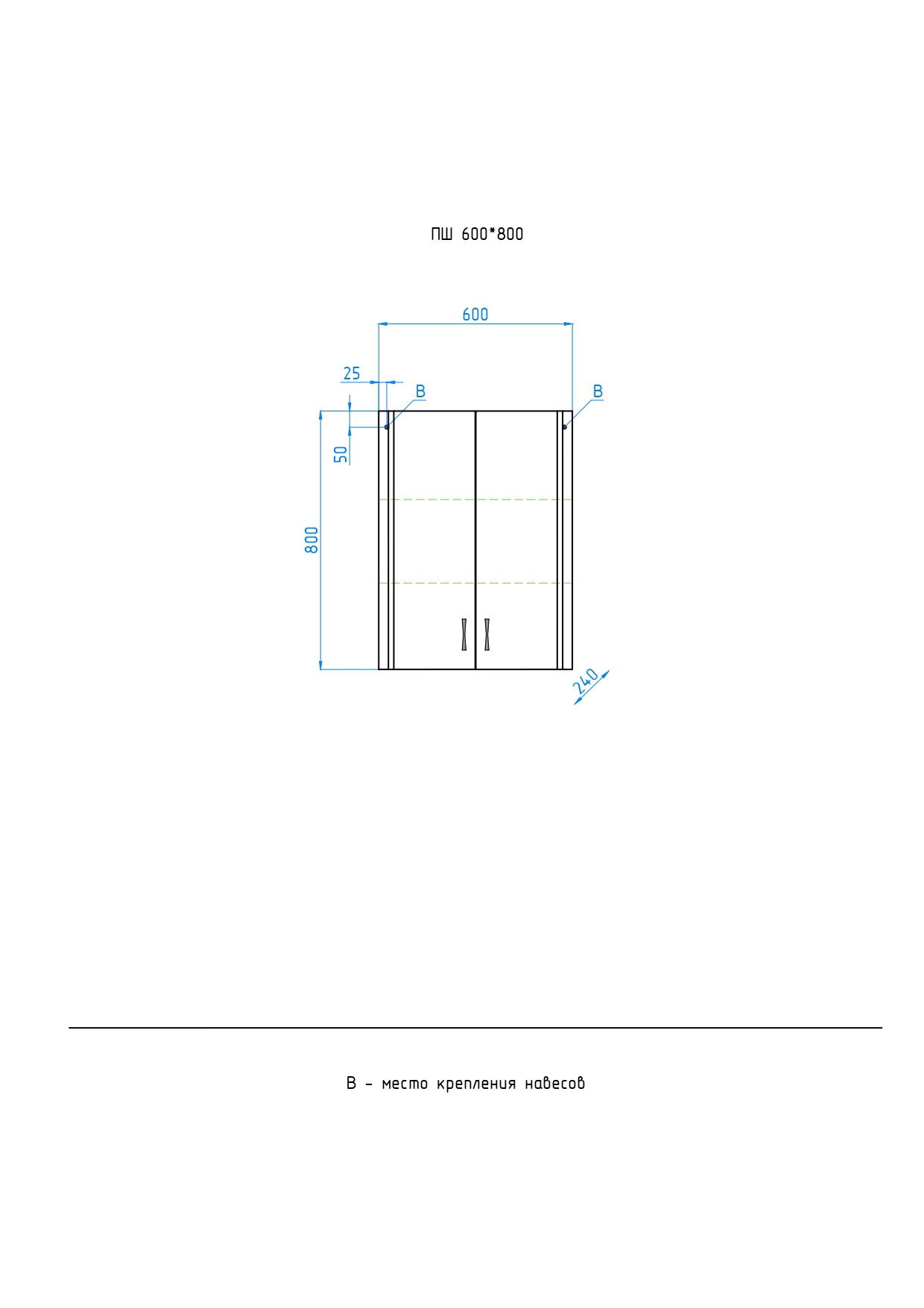 ПШ 600*800

600

25

В

В

50

800

240

В – место крепления навесов